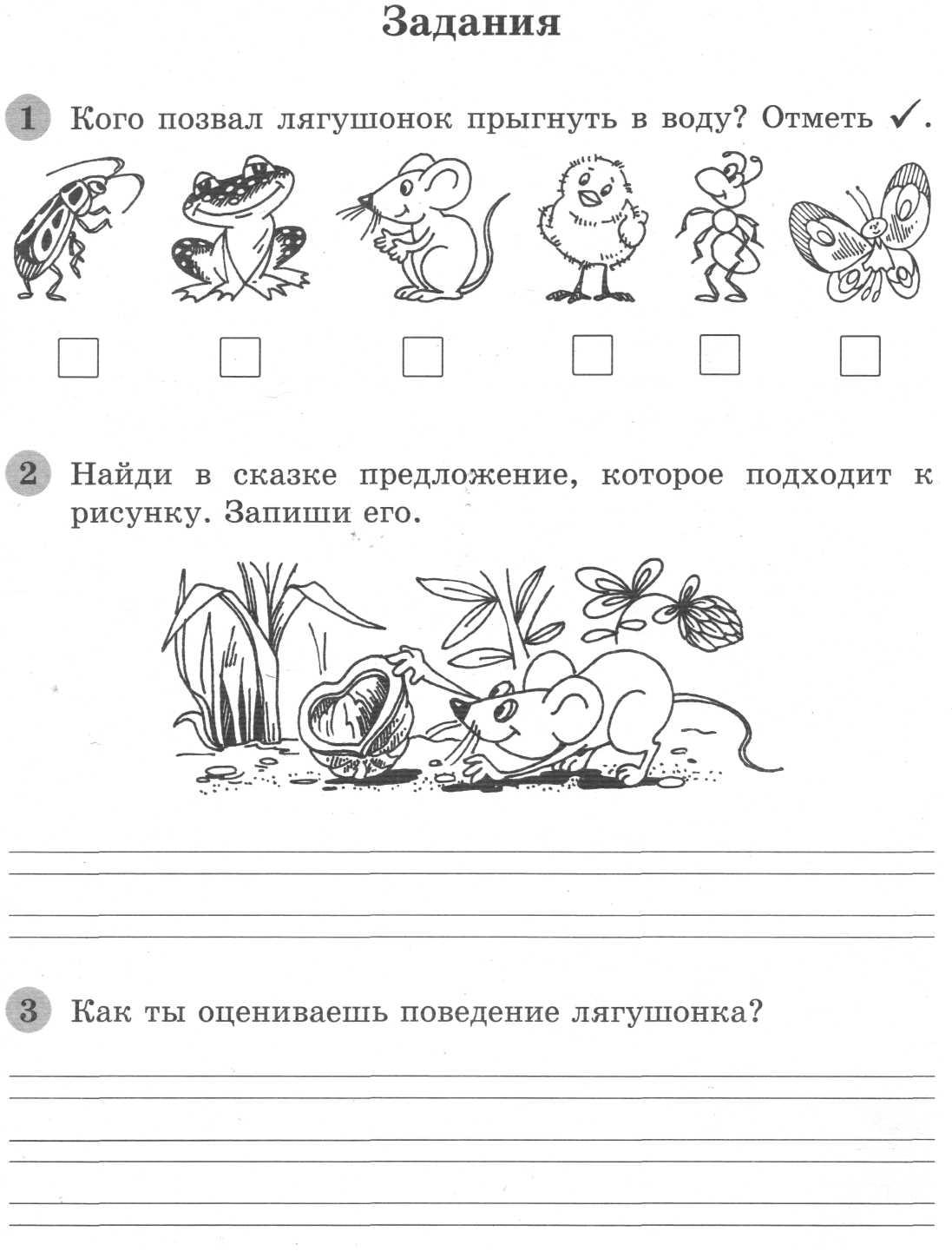 Задания

1 Кого позвал лягушонок прыгнуть в воду? Отметь ✓.

2 Найди в сказке предложение, которое подходит к рисунку. Запиши его.

3 Как ты оцениваешь поведение лягушонка?